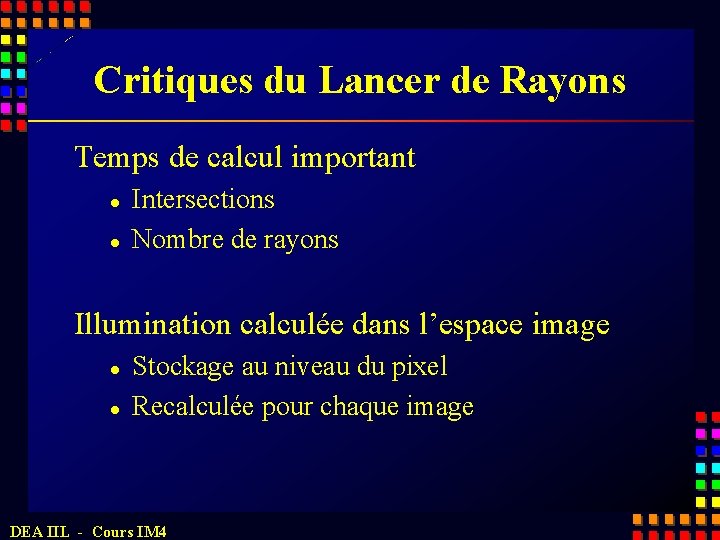 Critiques du Lancer de Rayons

Temps de calcul important

• Intersections
• Nombre de rayons

Illumination calculée dans l'espace image

• Stockage au niveau du pixel
• Recalculée pour chaque image

DEA IIL - Cours IM4